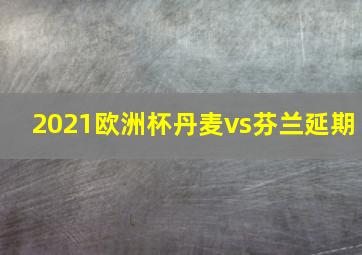 2021欧洲杯丹麦vs芬兰延期